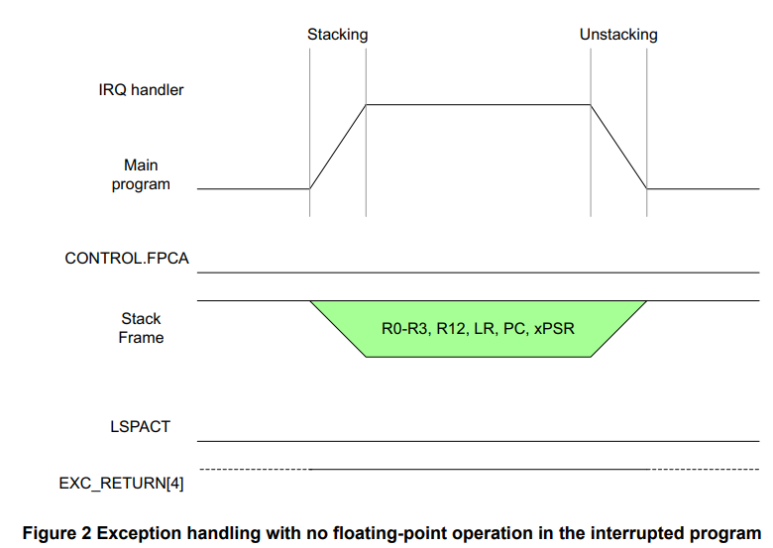 Stacking

Unstacking

IRQ handler

Main program

CONTROL.FPCA

Stack Frame

R0-R3, R12, LR, PC, xPSR

LSPACT

EXC_RETURN[4]

Figure 2 Exception handling with no floating-point operation in the interrupted program